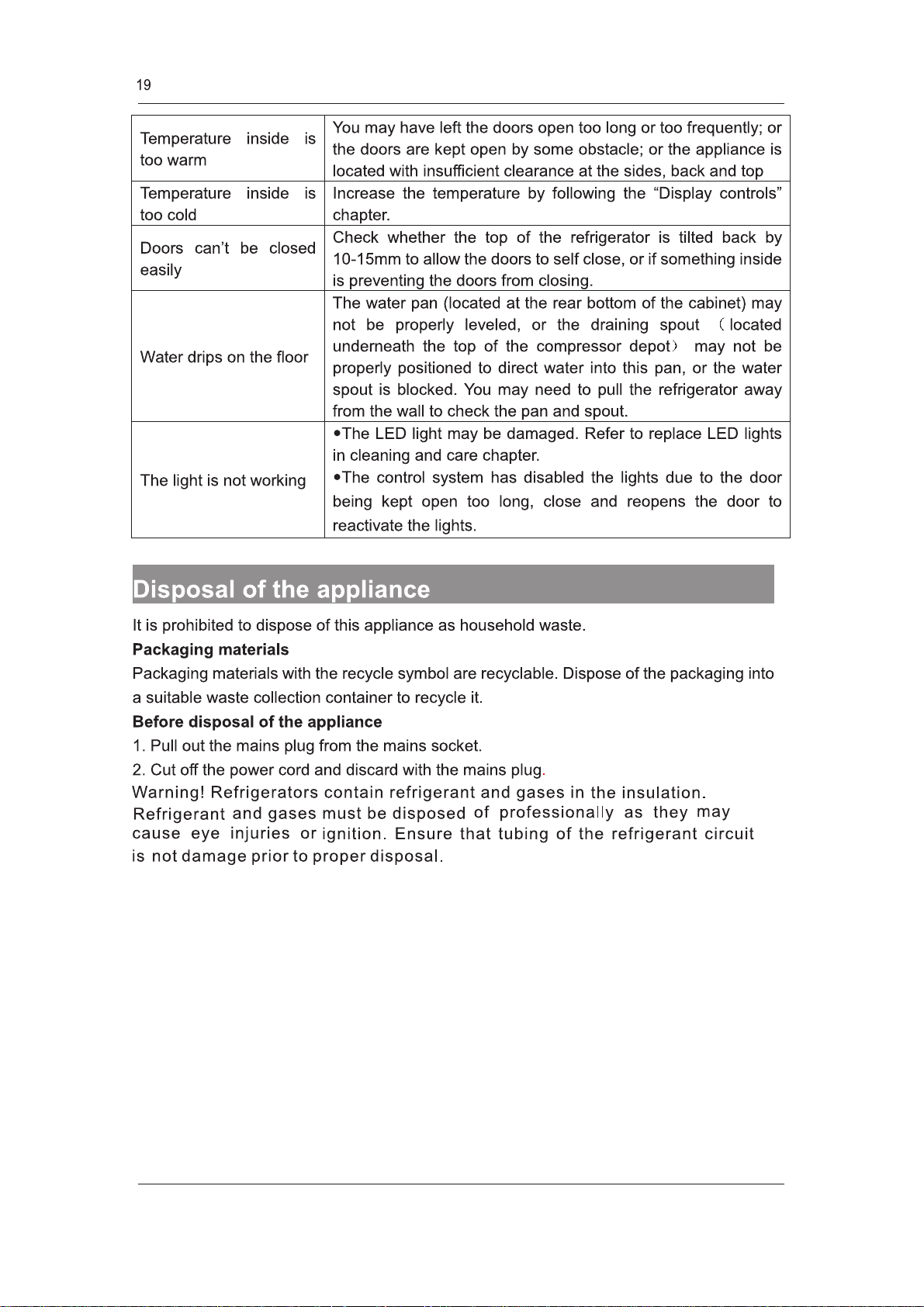 19

| Temperature inside is too warm | You may have left the doors open too long or too frequently; or the doors are kept open by some obstacle; or the appliance is located with insufficient clearance at the sides, back and top |
|---|---|
| Temperature inside is too cold | Increase the temperature by following the "Display controls" chapter. |
| Doors can't be closed easily | Check whether the top of the refrigerator is tilted back by 10-15mm to allow the doors to self close, or if something inside is preventing the doors from closing. |
| Water drips on the floor | The water pan (located at the rear bottom of the cabinet) may not be properly leveled, or the draining spout （located underneath the top of the compressor depot） may not be properly positioned to direct water into this pan, or the water spout is blocked. You may need to pull the refrigerator away from the wall to check the pan and spout. |
| The light is not working | •The LED light may be damaged. Refer to replace LED lights in cleaning and care chapter. •The control system has disabled the lights due to the door being kept open too long, close and reopens the door to reactivate the lights. |

Disposal of the appliance

It is prohibited to dispose of this appliance as household waste.

Packaging materials

Packaging materials with the recycle symbol are recyclable. Dispose of the packaging into a suitable waste collection container to recycle it.

Before disposal of the appliance

1. Pull out the mains plug from the mains socket.

2. Cut off the power cord and discard with the mains plug.

Warning! Refrigerators contain refrigerant and gases in the insulation. Refrigerant and gases must be disposed of professionally as they may cause eye injuries or ignition. Ensure that tubing of the refrigerant circuit is not damage prior to proper disposal.